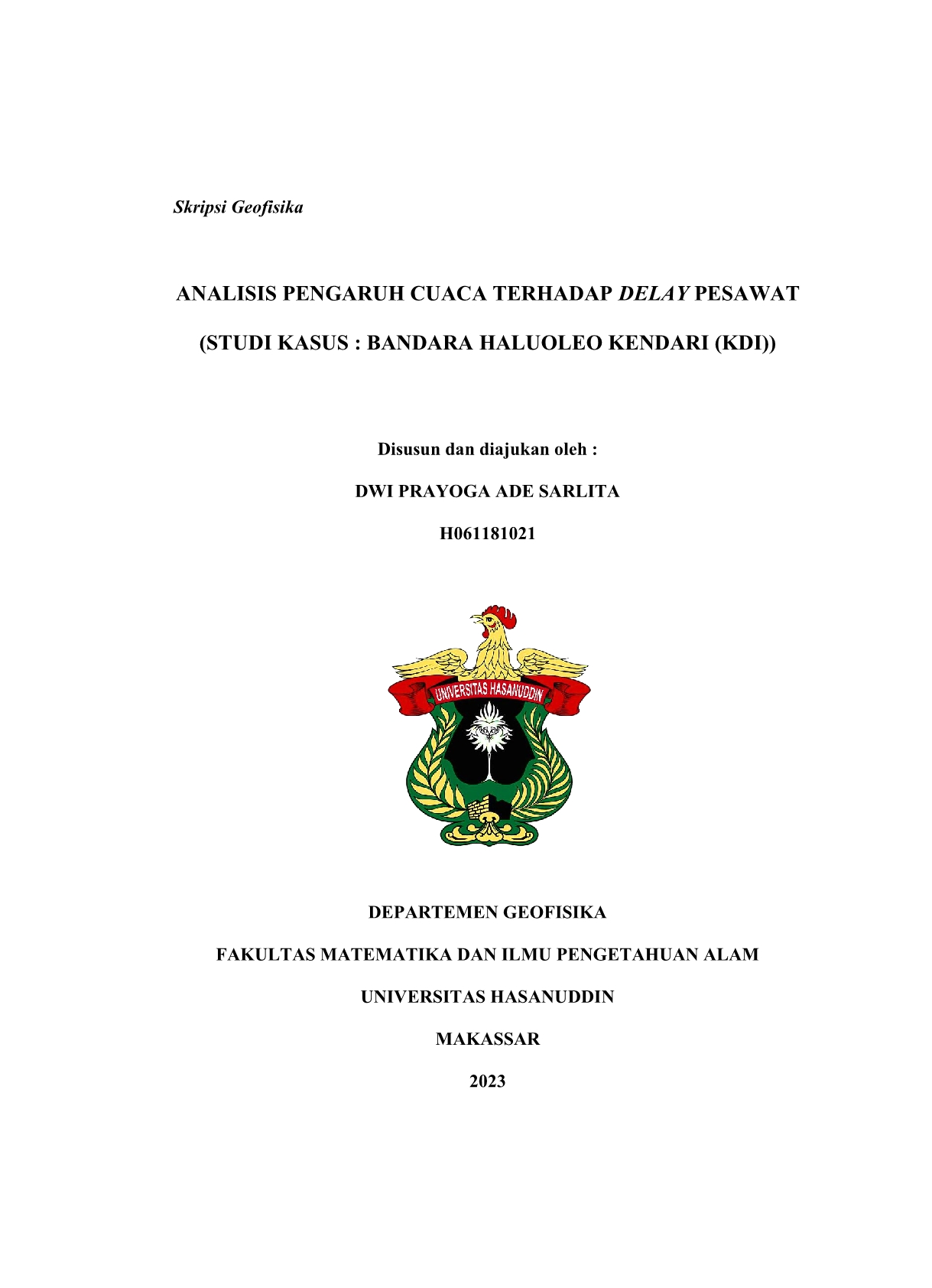 Skripsi Geofisika

ANALISIS PENGARUH CUACA TERHADAP DELAY PESAWAT

(STUDI KASUS : BANDARA HALUOLEO KENDARI (KDI))

Disusun dan diajukan oleh :

DWI PRAYOGA ADE SARLITA

H061181021

UNIVERSITAS HASANUDDIN

DEPARTEMEN GEOFISIKA

FAKULTAS MATEMATIKA DAN ILMU PENGETAHUAN ALAM

UNIVERSITAS HASANUDDIN

MAKASSAR

2023